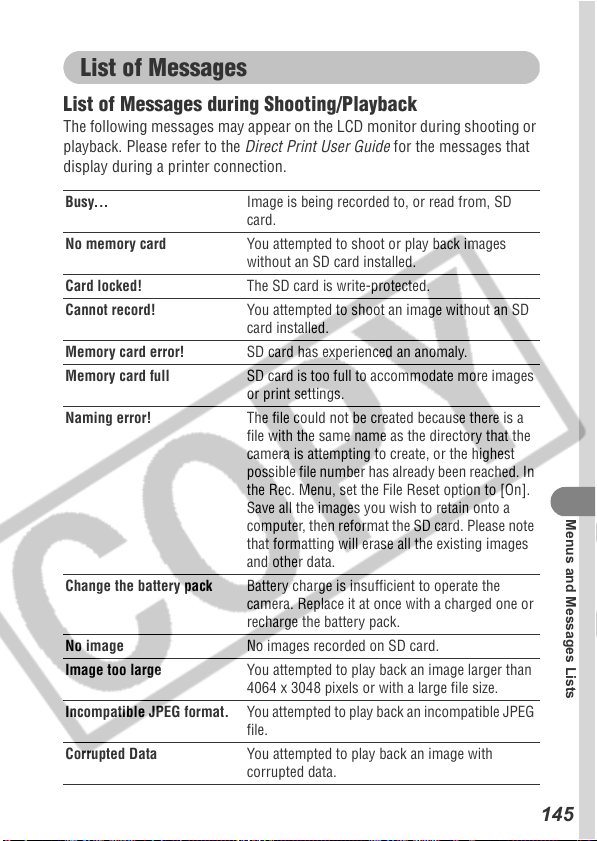 List of Messages

List of Messages during Shooting/Playback

The following messages may appear on the LCD monitor during shooting or playback. Please refer to the Direct Print User Guide for the messages that display during a printer connection.

| Busy... | Image is being recorded to, or read from, SD card. |
|---|---|
| No memory card | You attempted to shoot or play back images without an SD card installed. |
| Card locked! | The SD card is write-protected. |
| Cannot record! | You attempted to shoot an image without an SD card installed. |
| Memory card error! | SD card has experienced an anomaly. |
| Memory card full | SD card is too full to accommodate more images or print settings. |
| Naming error! | The file could not be created because there is a file with the same name as the directory that the camera is attempting to create, or the highest possible file number has already been reached. In the Rec. Menu, set the File Reset option to [On]. Save all the images you wish to retain onto a computer, then reformat the SD card. Please note that formatting will erase all the existing images and other data. |
| Change the battery pack | Battery charge is insufficient to operate the camera. Replace it at once with a charged one or recharge the battery pack. |
| No image | No images recorded on SD card. |
| Image too large | You attempted to play back an image larger than 4064 x 3048 pixels or with a large file size. |
| Incompatible JPEG format. | You attempted to play back an incompatible JPEG file. |
| Corrupted Data | You attempted to play back an image with corrupted data. |

Menus and Messages Lists

145

COPY